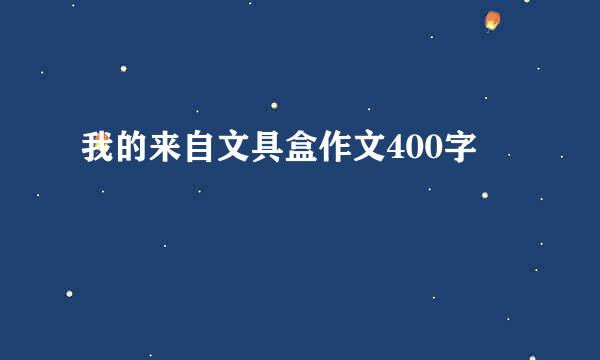 我的来自文具盒作文400字